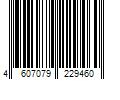 4 607079 229460